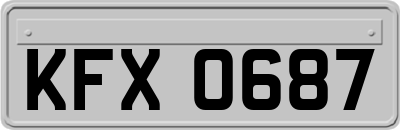 KFX 0687